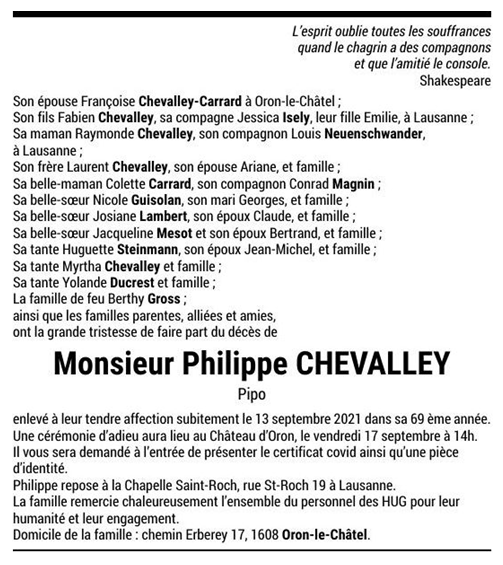 L'esprit oublie toutes les souffrances
quand le chagrin a des compagnons
et que l'amitié le console.
Shakespeare

Son épouse Françoise Chevalley-Carrard à Oron-le-Châtel ;
Son fils Fabien Chevalley, sa compagne Jessica Isely, leur fille Emilie, à Lausanne ;
Sa maman Raymonde Chevalley, son compagnon Louis Neuenschwander, à Lausanne ;
Son frère Laurent Chevalley, son épouse Ariane, et famille ;
Sa belle-maman Colette Carrard, son compagnon Conrad Magnin ;
Sa belle-sœur Nicole Guisolan, son mari Georges, et famille ;
Sa belle-sœur Josiane Lambert, son époux Claude, et famille ;
Sa belle-sœur Jacqueline Mesot et son époux Bertrand, et famille ;
Sa tante Huguette Steinmann, son époux Jean-Michel, et famille ;
Sa tante Myrtha Chevalley et famille ;
Sa tante Yolande Ducrest et famille ;
La famille de feu Berthy Gross ;
ainsi que les familles parentes, alliées et amies,
ont la grande tristesse de faire part du décès de

Monsieur Philippe CHEVALLEY
Pipo

enlevé à leur tendre affection subitement le 13 septembre 2021 dans sa 69 ème année.
Une cérémonie d'adieu aura lieu au Château d'Oron, le vendredi 17 septembre à 14h.
Il vous sera demandé à l'entrée de présenter le certificat covid ainsi qu'une pièce d'identité.
Philippe repose à la Chapelle Saint-Roch, rue St-Roch 19 à Lausanne.
La famille remercie chaleureusement l'ensemble du personnel des HUG pour leur humanité et leur engagement.
Domicile de la famille : chemin Erberey 17, 1608 Oron-le-Châtel.